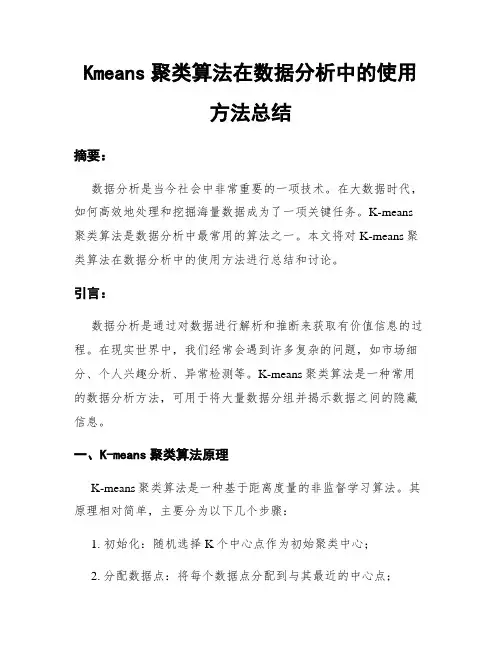 Kmeans 聚类算法在数据分析中的使用方法总结

摘要：

数据分析是当今社会中非常重要的一项技术。在大数据时代，如何高效地处理和挖掘海量数据成为了一项关键任务。K-means 聚类算法是数据分析中最常用的算法之一。本文将对 K-means 聚类算法在数据分析中的使用方法进行总结和讨论。

引言：

数据分析是通过对数据进行解析和推断来获取有价值信息的过程。在现实世界中，我们经常会遇到许多复杂的问题，如市场细分、个人兴趣分析、异常检测等。K-means 聚类算法是一种常用的数据分析方法，可用于将大量数据分组并揭示数据之间的隐藏信息。

一、K-means 聚类算法原理

K-means 聚类算法是一种基于距离度量的非监督学习算法。其原理相对简单，主要分为以下几个步骤：

1. 初始化：随机选择 K 个中心点作为初始聚类中心；

2. 分配数据点：将每个数据点分配到与其最近的中心点；